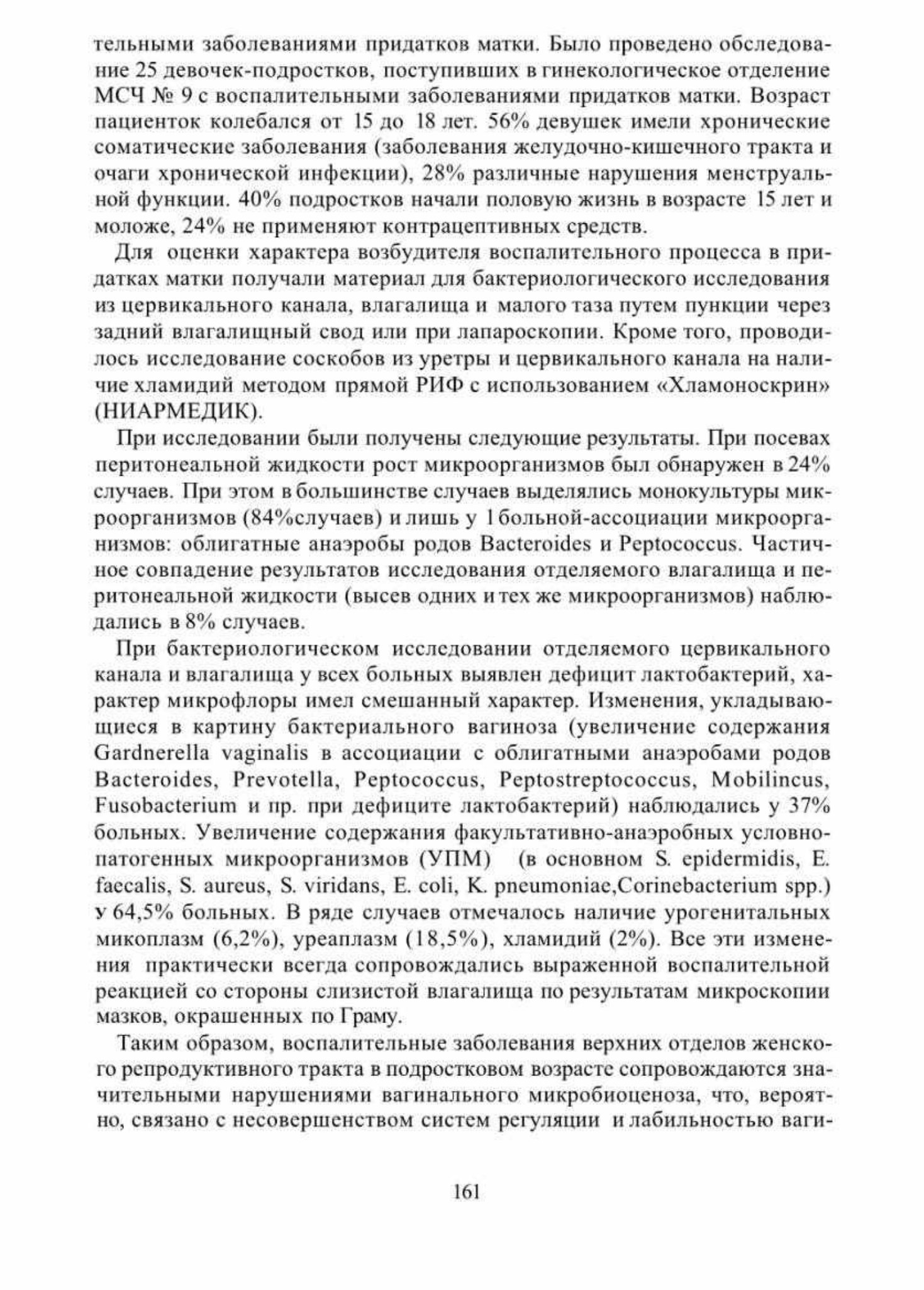 тельными заболеваниями придатков матки. Было проведено обследование 25 девочек-подростков, поступивших в гинекологическое отделение МСЧ № 9 с воспалительными заболеваниями придатков матки. Возраст пациенток колебался от 15 до 18 лет. 56% девушек имели хронические соматические заболевания (заболевания желудочно-кишечного тракта и очаги хронической инфекции), 28% различные нарушения менструальной функции. 40% подростков начали половую жизнь в возрасте 15 лет и моложе, 24% не применяют контрацептивных средств.

Для оценки характера возбудителя воспалительного процесса в придатках матки получали материал для бактериологического исследования из цервикального канала, влагалища и малого таза путем пункции через задний влагалищный свод или при лапароскопии. Кроме того, проводилось исследование соскобов из уретры и цервикального канала на наличие хламидий методом прямой РИФ с использованием «Хламоноскрин» (НИАРМЕДИК).

При исследовании были получены следующие результаты. При посевах перитонеальной жидкости рост микроорганизмов был обнаружен в 24% случаев. При этом в большинстве случаев выделялись монокультуры микроорганизмов (84%случаев) и лишь у 1 больной-ассоциации микроорганизмов: облигатные анаэробы родов Bacteroides и Peptococcus. Частичное совпадение результатов исследования отделяемого влагалища и перитонеальной жидкости (высев одних и тех же микроорганизмов) наблюдались в 8% случаев.

При бактериологическом исследовании отделяемого цервикального канала и влагалища у всех больных выявлен дефицит лактобактерий, характер микрофлоры имел смешанный характер. Изменения, укладывающиеся в картину бактериального вагиноза (увеличение содержания Gardnerella vaginalis в ассоциации с облигатными анаэробами родов Bacteroides, Prevotella, Peptococcus, Peptostreptococcus, Mobilincus, Fusobacterium и пр. при дефиците лактобактерий) наблюдались у 37% больных. Увеличение содержания факультативно-анаэробных условно-патогенных микроорганизмов (УПМ) (в основном S. epidermidis, E. faecalis, S. aureus, S. viridans, E. coli, K. pneumoniae,Corinebacterium spp.) у 64,5% больных. В ряде случаев отмечалось наличие урогенитальных микоплазм (6,2%), уреаплазм (18,5%), хламидий (2%). Все эти изменения практически всегда сопровождались выраженной воспалительной реакцией со стороны слизистой влагалища по результатам микроскопии мазков, окрашенных по Граму.

Таким образом, воспалительные заболевания верхних отделов женского репродуктивного тракта в подростковом возрасте сопровождаются значительными нарушениями вагинального микробиоценоза, что, вероятно, связано с несовершенством систем регуляции и лабильностью ваги-

161